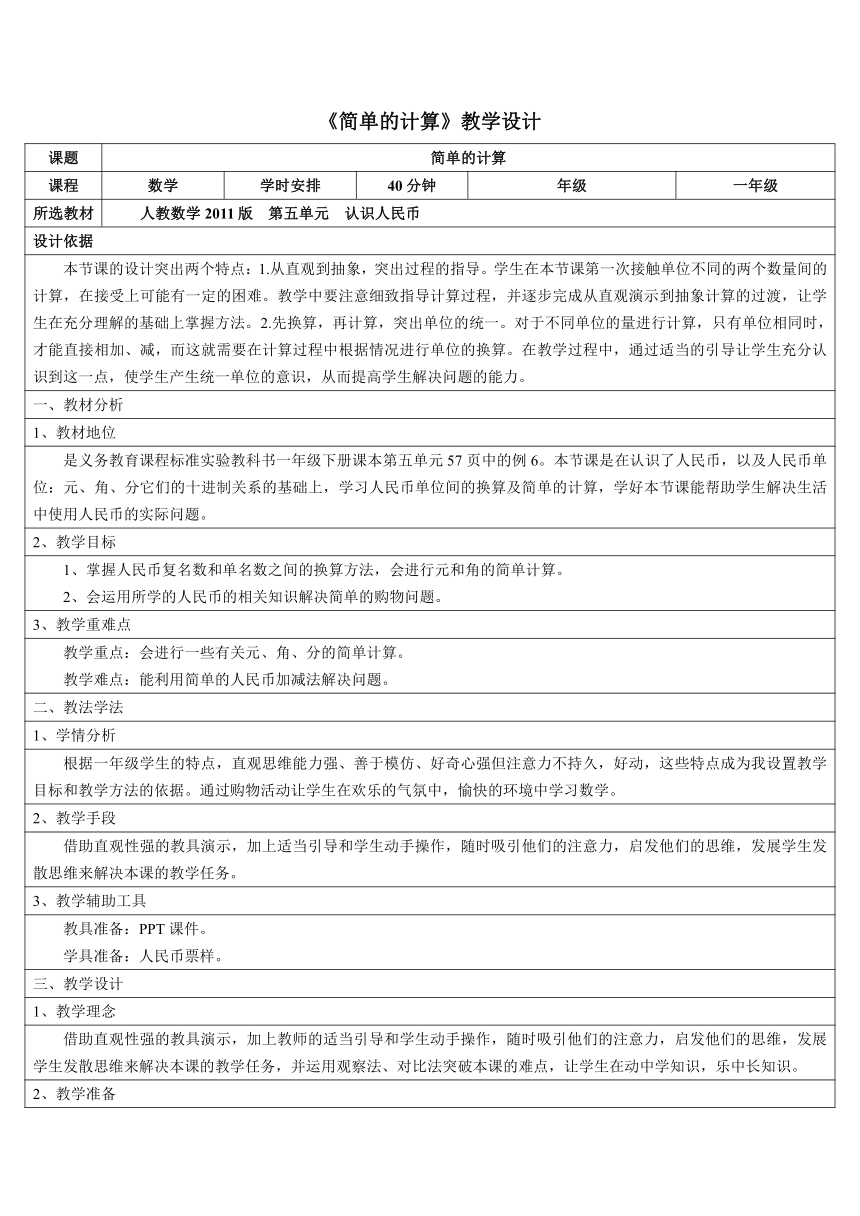 《简单的计算》教学设计

| 课题 | 简单的计算 | | | | |
|---|---|---|---|---|---|
| 课程 | 数学 | 学时安排 | 40 分钟 | 年级 | 一年级 |
| 所选教材 | 人教数学 2011 版　第五单元　认识人民币 | | | | |

设计依据

本节课的设计突出两个特点：1.从直观到抽象，突出过程的指导。学生在本节课第一次接触单位不同的两个数量间的计算，在接受上可能有一定的困难。教学中要注意细致指导计算过程，并逐步完成从直观演示到抽象计算的过渡，让学生在充分理解的基础上掌握方法。2.先换算，再计算，突出单位的统一。对于不同单位的量进行计算，只有单位相同时，才能直接相加、减，而这就需要在计算过程中根据情况进行单位的换算。在教学过程中，通过适当的引导让学生充分认识到这一点，使学生产生统一单位的意识，从而提高学生解决问题的能力。

一、教材分析

1、教材地位

是义务教育课程标准实验教科书一年级下册课本第五单元 57 页中的例 6。本节课是在认识了人民币，以及人民币单位：元、角、分它们的十进制关系的基础上，学习人民币单位间的换算及简单的计算，学好本节课能帮助学生解决生活中使用人民币的实际问题。

2、教学目标

1、掌握人民币复名数和单名数之间的换算方法，会进行元和角的简单计算。

2、会运用所学的人民币的相关知识解决简单的购物问题。

3、教学重难点

教学重点：会进行一些有关元、角、分的简单计算。

教学难点：能利用简单的人民币加减法解决问题。

二、教法学法

1、学情分析

根据一年级学生的特点，直观思维能力强、善于模仿、好奇心强但注意力不持久，好动，这些特点成为我设置教学目标和教学方法的依据。通过购物活动让学生在欢乐的气氛中，愉快的环境中学习数学。

2、教学手段

借助直观性强的教具演示，加上适当引导和学生动手操作，随时吸引他们的注意力，启发他们的思维，发展学生发散思维来解决本课的教学任务。

3、教学辅助工具

教具准备：PPT 课件。

学具准备：人民币票样。

三、教学设计

1、教学理念

借助直观性强的教具演示，加上教师的适当引导和学生动手操作，随时吸引他们的注意力，启发他们的思维，发展学生发散思维来解决本课的教学任务，并运用观察法、对比法突破本课的难点，让学生在动中学知识，乐中长知识。

2、教学准备